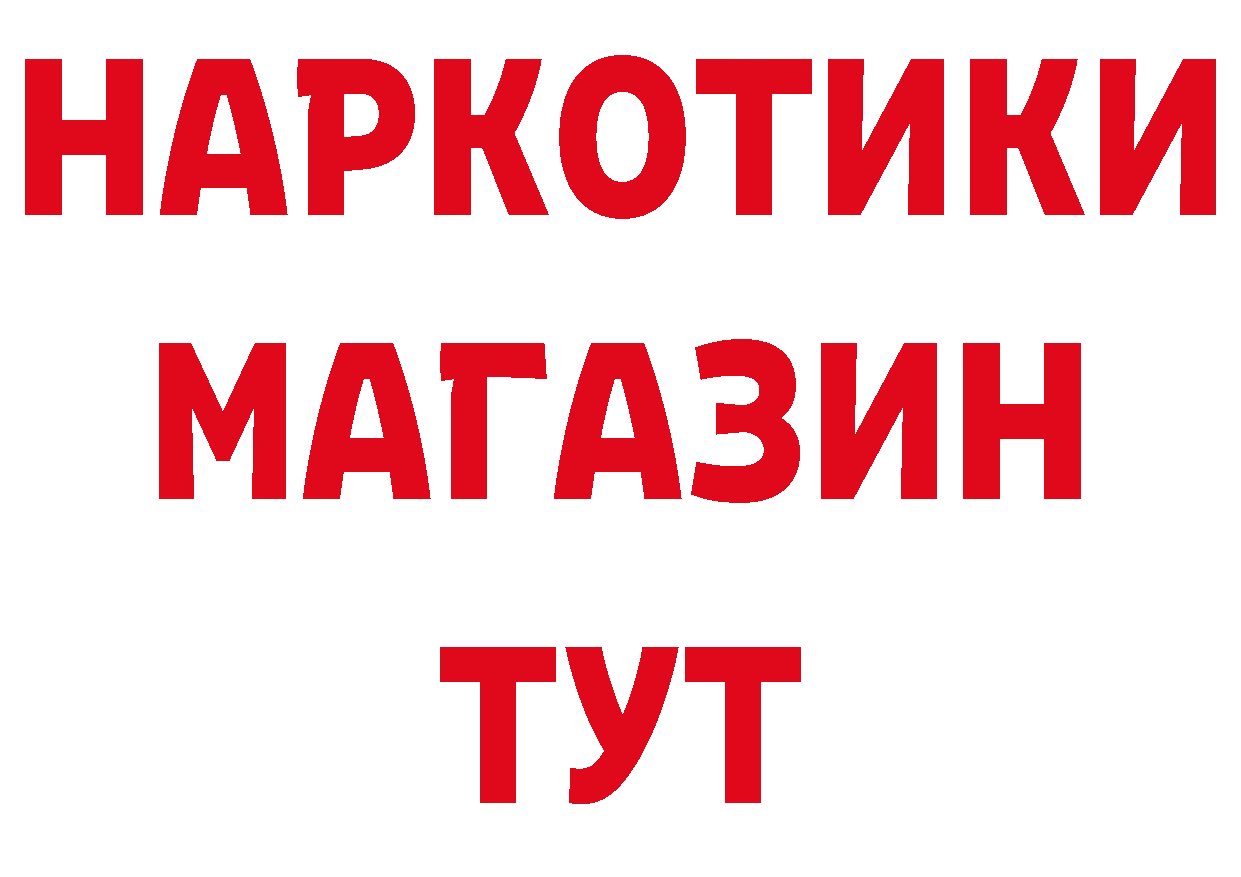 НАРКОТИКИ
МАГАЗИН
ТУТ